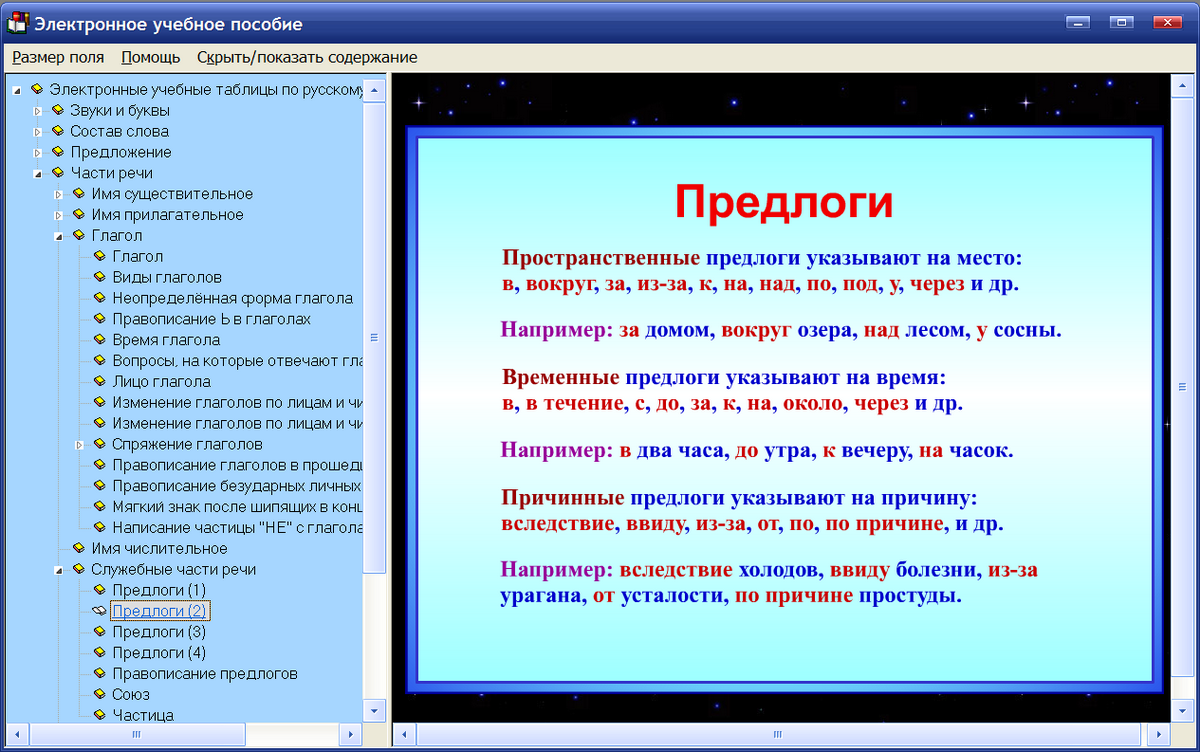 Электронное учебное пособие

Размер поля Помощь Скрыть/показать содержание

Электронные учебные таблицы по русскому
Звуки и буквы
Состав слова
Предложение
Части речи
Имя существительное
Имя прилагательное
Глагол
Глагол
Виды глаголов
Неопределённая форма глагола
Правописание Ь в глаголах
Время глагола
Вопросы, на которые отвечают гла
Лицо глагола
Изменение глаголов по лицам и чи
Изменение глаголов по лицам и чи
Спряжение глаголов
Правописание глаголов в прошед
Правописание безударных личных
Мягкий знак после шипящих в конц
Написание частицы "НЕ" с глагола
Имя числительное
Служебные части речи
Предлоги (1)
Предлоги (2)
Предлоги (3)
Предлоги (4)
Правописание предлогов
Союз
Частица

Предлоги

Пространственные предлоги указывают на место: в, вокруг, за, из-за, к, на, над, по, под, у, через и др.

Например: за домом, вокруг озера, над лесом, у сосны.

Временные предлоги указывают на время: в, в течение, с, до, за, к, на, около, через и др.

Например: в два часа, до утра, к вечеру, на часок.

Причинные предлоги указывают на причину: вследствие, ввиду, из-за, от, по, по причине, и др.

Например: вследствие холодов, ввиду болезни, из-за урагана, от усталости, по причине простуды.